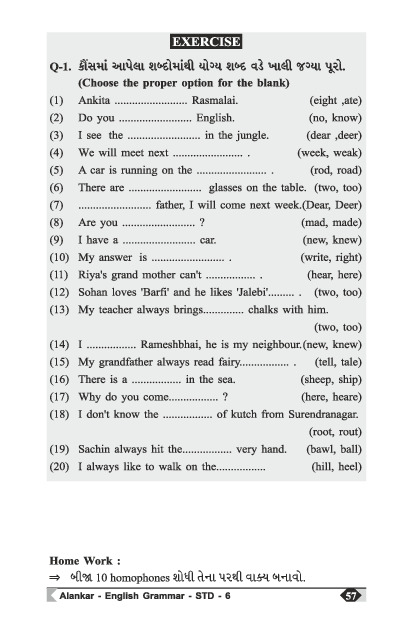 EXERCISE

Q-1. કૌંસમાં આપેલા શબ્દોમાંથી યોગ્ય શબ્દ વડે ખાલી જગ્યા પૂરો.
(Choose the proper option for the blank)

(1) Ankita ........................ Rasmalai. (eight ,ate)
(2) Do you ........................ English. (no, know)
(3) I see the ........................ in the jungle. (dear ,deer)
(4) We will meet next ........................ . (week, weak)
(5) A car is running on the ........................ . (rod, road)
(6) There are ........................ glasses on the table. (two, too)
(7) ........................ father, I will come next week.(Dear, Deer)
(8) Are you ........................ ? (mad, made)
(9) I have a ........................ car. (new, knew)
(10) My answer is ........................ . (write, right)
(11) Riya's grand mother can't ................ . (hear, here)
(12) Sohan loves 'Barfi' and he likes 'Jalebi'......... . (two, too)
(13) My teacher always brings............. chalks with him. (two, too)
(14) I ................ Rameshbhai, he is my neighbour.(new, knew)
(15) My grandfather always read fairy................ . (tell, tale)
(16) There is a ................ in the sea. (sheep, ship)
(17) Why do you come................ ? (here, heare)
(18) I don't know the ................ of kutch from Surendranagar. (root, rout)
(19) Sachin always hit the................ very hand. (bawl, ball)
(20) I always like to walk on the................ (hill, heel)

Home Work :
⇒ બીજા 10 homophones શોધી તેના પરથી વાક્ય બનાવો.

Alankar - English Grammar - STD - 6 57